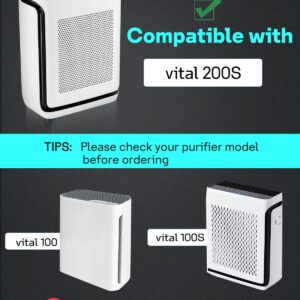 Compatible with

vital 200S

TIPS: Please check your purifier model before ordering

vital 100

vital 100S